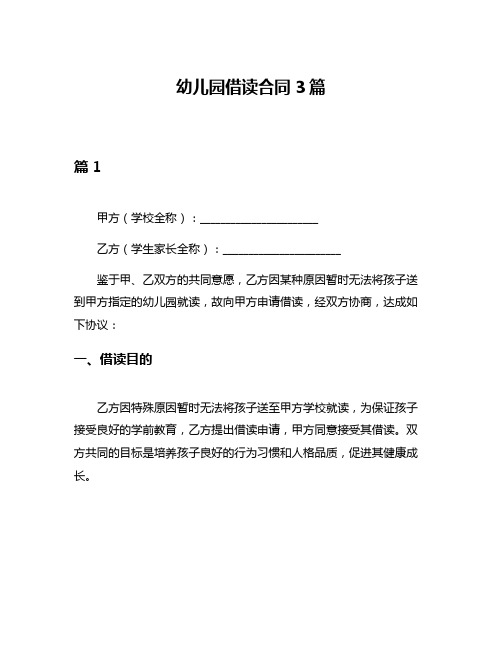 幼儿园借读合同 3 篇

篇 1

甲方（学校全称）：____________________

乙方（学生家长全称）：____________________

鉴于甲、乙双方的共同意愿，乙方因某种原因暂时无法将孩子送到甲方指定的幼儿园就读，故向甲方申请借读，经双方协商，达成如下协议：

一、借读目的

乙方因特殊原因暂时无法将孩子送至甲方学校就读，为保证孩子接受良好的学前教育，乙方提出借读申请，甲方同意接受其借读。双方共同的目标是培养孩子良好的行为习惯和人格品质，促进其健康成长。